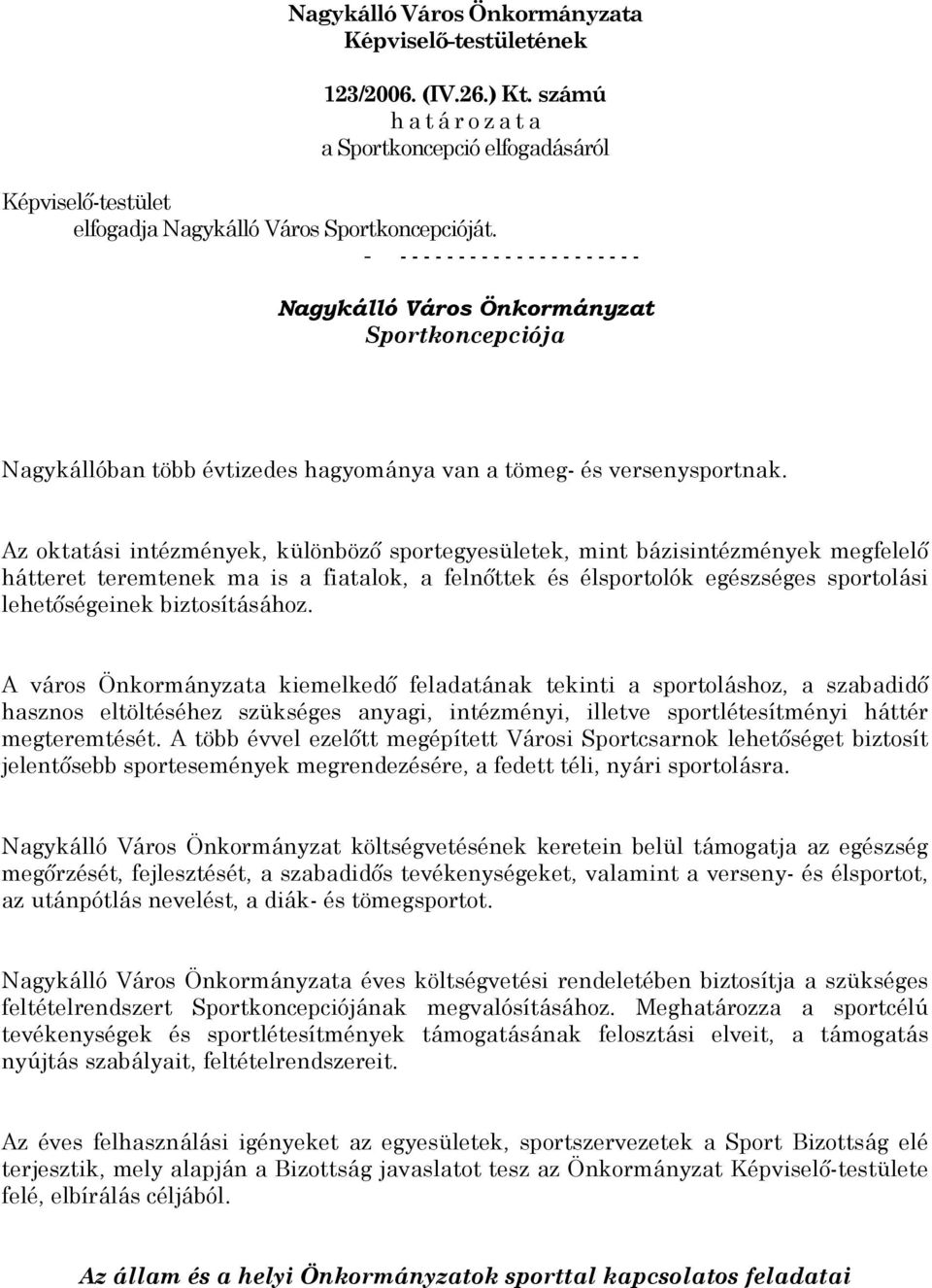 Nagykálló Város Önkormányzata
Képviselő-testületének

123/2006. (IV.26.) Kt. számú
h a t á r o z a t a
a Sportkoncepció elfogadásáról

Képviselő-testület
elfogadja Nagykálló Város Sportkoncepcióját.
- - - - - - - - - - - - - - - - - - - - - -

Nagykálló Város Önkormányzat
Sportkoncepciója

Nagykállóban több évtizedes hagyománya van a tömeg- és versenysportnak.

Az oktatási intézmények, különböző sportegyesületek, mint bázisintézmények megfelelő hátteret teremtenek ma is a fiatalok, a felnőttek és élsportolók egészséges sportolási lehetőségeinek biztosításához.

A város Önkormányzata kiemelkedő feladatának tekinti a sportoláshoz, a szabadidő hasznos eltöltéséhez szükséges anyagi, intézményi, illetve sportlétesítményi háttér megteremtését. A több évvel ezelőtt megépített Városi Sportcsarnok lehetőséget biztosít jelentősebb sportesemények megrendezésére, a fedett téli, nyári sportolásra.

Nagykálló Város Önkormányzat költségvetésének keretein belül támogatja az egészség megőrzését, fejlesztését, a szabadidős tevékenységeket, valamint a verseny- és élsportot, az utánpótlás nevelést, a diák- és tömegsportot.

Nagykálló Város Önkormányzata éves költségvetési rendeletében biztosítja a szükséges feltételrendszert Sportkoncepciójának megvalósításához. Meghatározza a sportcélú tevékenységek és sportlétesítmények támogatásának felosztási elveit, a támogatás nyújtás szabályait, feltételrendszereit.

Az éves felhasználási igényeket az egyesületek, sportszervezetek a Sport Bizottság elé terjesztik, mely alapján a Bizottság javaslatot tesz az Önkormányzat Képviselő-testülete felé, elbírálás céljából.

Az állam és a helyi Önkormányzatok sporttal kapcsolatos feladatai